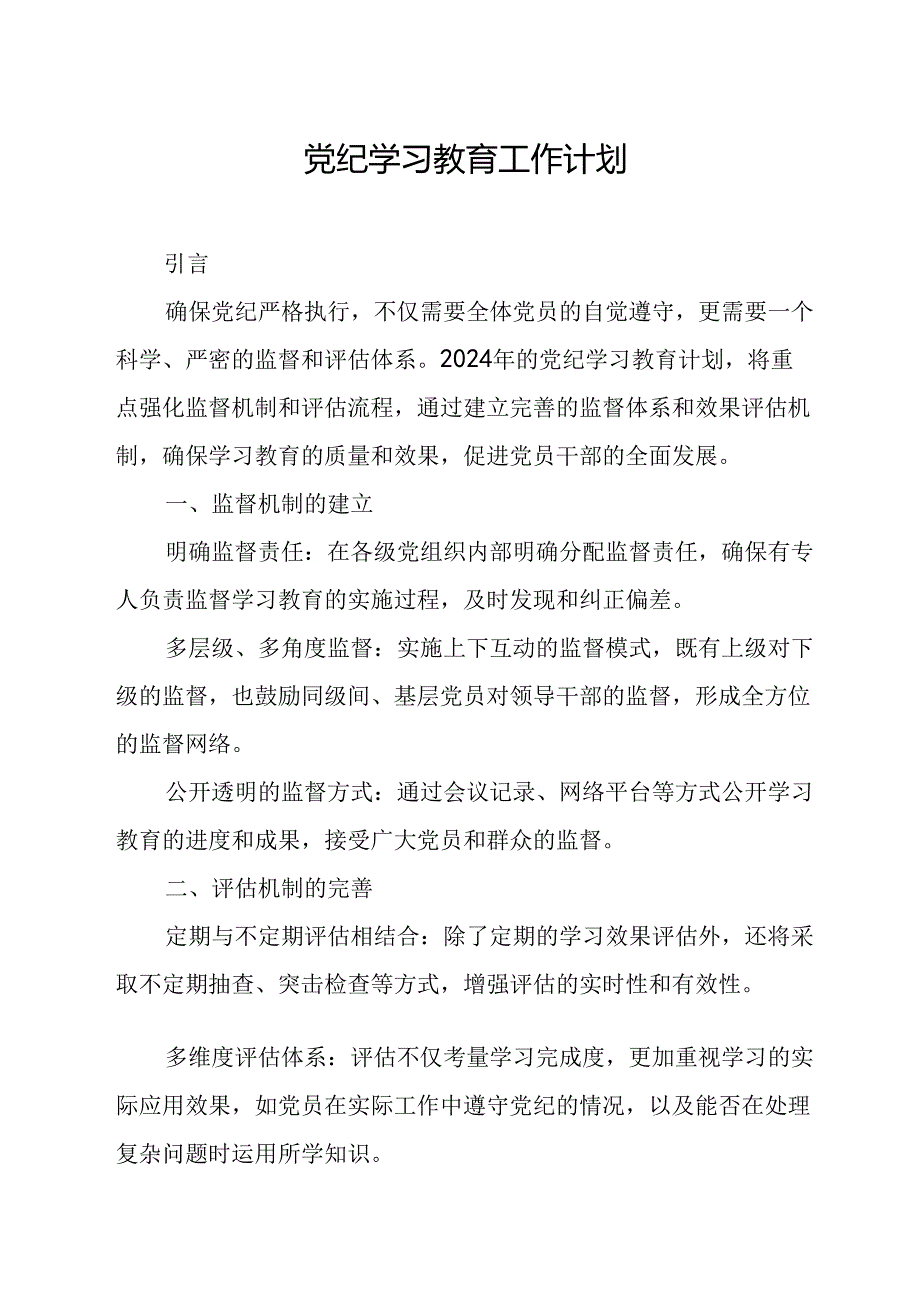 党纪学习教育工作计划

引言

确保党纪严格执行，不仅需要全体党员的自觉遵守，更需要一个科学、严密的监督和评估体系。2024年的党纪学习教育计划，将重点强化监督机制和评估流程，通过建立完善的监督体系和效果评估机制，确保学习教育的质量和效果，促进党员干部的全面发展。

一、监督机制的建立

明确监督责任：在各级党组织内部明确分配监督责任，确保有专人负责监督学习教育的实施过程，及时发现和纠正偏差。

多层级、多角度监督：实施上下互动的监督模式，既有上级对下级的监督，也鼓励同级间、基层党员对领导干部的监督，形成全方位的监督网络。

公开透明的监督方式：通过会议记录、网络平台等方式公开学习教育的进度和成果，接受广大党员和群众的监督。

二、评估机制的完善

定期与不定期评估相结合：除了定期的学习效果评估外，还将采取不定期抽查、突击检查等方式，增强评估的实时性和有效性。

多维度评估体系：评估不仅考量学习完成度，更加重视学习的实际应用效果，如党员在实际工作中遵守党纪的情况，以及能否在处理复杂问题时运用所学知识。